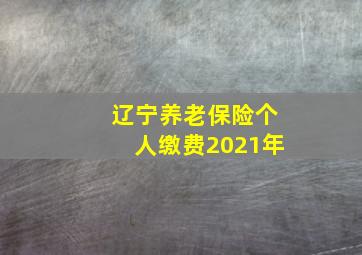 辽宁养老保险个人缴费2021年